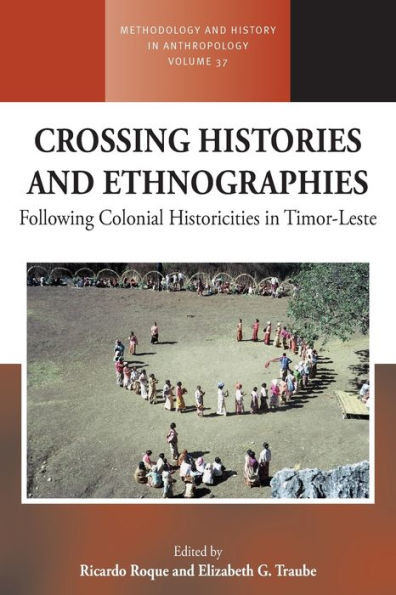 METHODOLOGY AND HISTORY IN ANTHROPOLOGY
VOLUME 37

CROSSING HISTORIES AND ETHNOGRAPHIES

Following Colonial Historicities in Timor-Leste

Edited by
Ricardo Roque and Elizabeth G. Traube